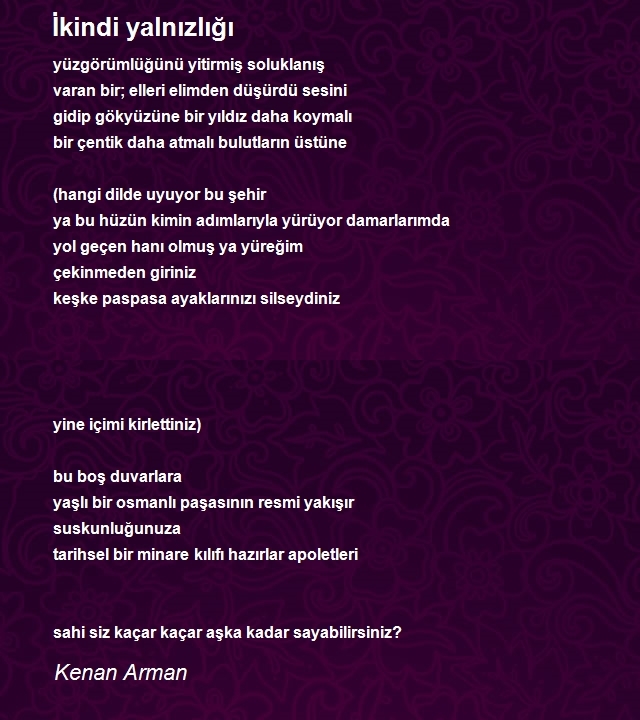 İkindi yalnızlığı

yüzgörümlüğünü yitirmiş soluklanış
varan bir; elleri elimden düşürdü sesini
gidip gökyüzüne bir yıldız daha koymalı
bir çentik daha atmalı bulutların üstüne

(hangi dilde uyuyor bu şehir
ya bu hüzün kimin adımlarıyla yürüyor damarlarımda
yol geçen hanı olmuş ya yüreğim
çekinmeden giriniz
keşke paspasa ayaklarınızı silseydiniz

yine içimi kirlettiniz)

bu boş duvarlara
yaşlı bir osmanlı paşasının resmi yakışır
suskunluğunuza
tarihsel bir minare kılıfı hazırlar apoletleri

sahi siz kaçar kaçar aşka kadar sayabilirsiniz?

Kenan Arman